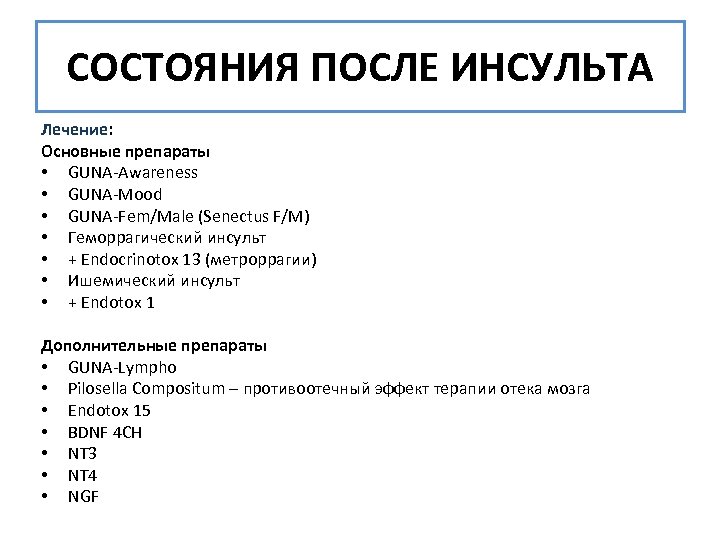 СОСТОЯНИЯ ПОСЛЕ ИНСУЛЬТА

Лечение:
Основные препараты
• GUNA-Awareness
• GUNA-Mood
• GUNA-Fem/Male (Senectus F/M)
• Геморрагический инсульт
• + Endocrinotox 13 (метроррагии)
• Ишемический инсульт
• + Endotox 1

Дополнительные препараты
• GUNA-Lympho
• Pilosella Compositum – противоотечный эффект терапии отека мозга
• Endotox 15
• BDNF 4CH
• NT3
• NT4
• NGF